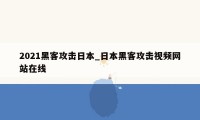 2021黑客攻击日本_日本黑客攻击视频网站在线